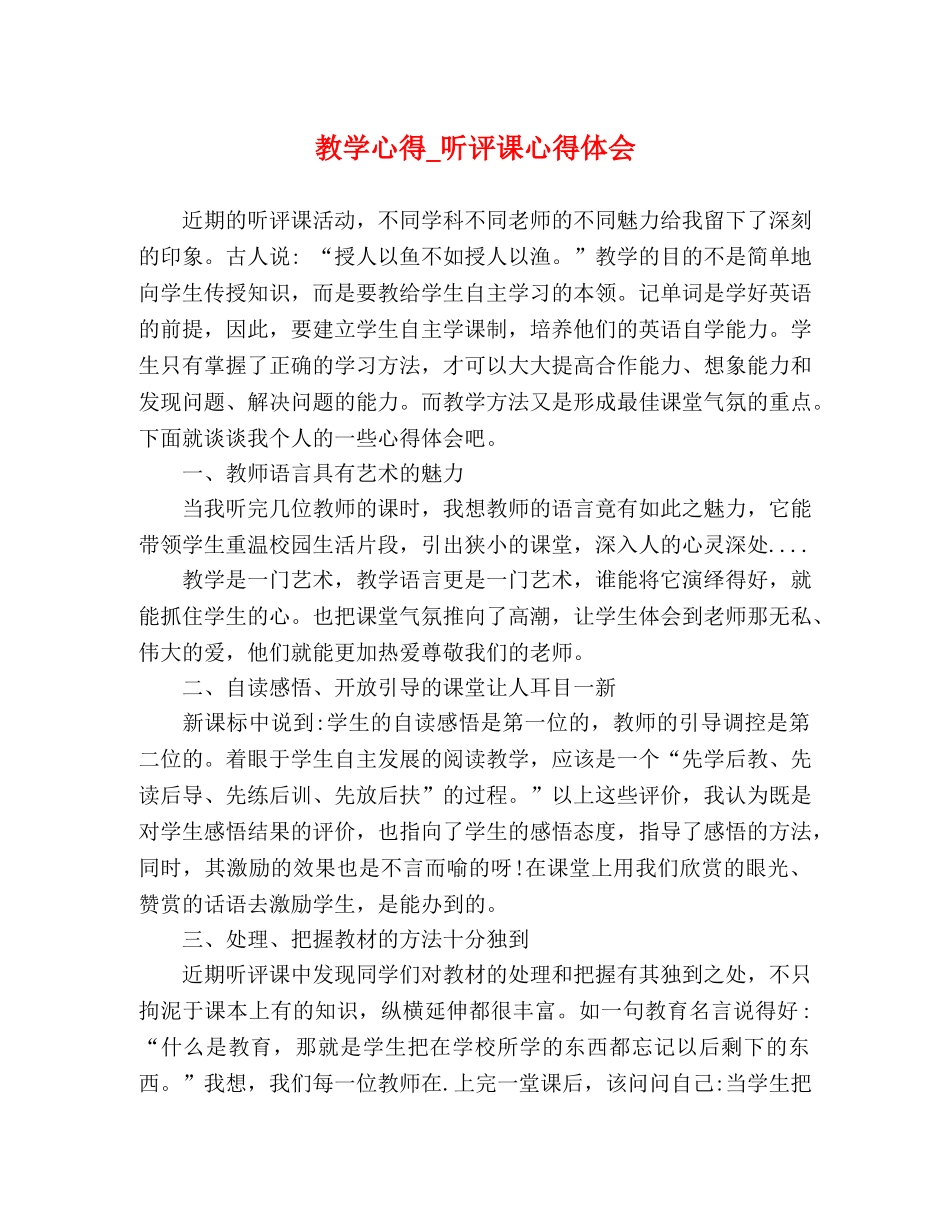 教学心得_听评课心得体会

近期的听评课活动，不同学科不同老师的不同魅力给我留下了深刻的印象。古人说：“授人以鱼不如授人以渔。”教学的目的不是简单地向学生传授知识，而是要教给学生自主学习的本领。记单词是学好英语的前提，因此，要建立学生自主学课制，培养他们的英语自学能力。学生只有掌握了正确的学习方法，才可以大大提高合作能力、想象能力和发现问题、解决问题的能力。而教学方法又是形成最佳课堂气氛的重点。下面就谈谈我个人的一些心得体会吧。

一、教师语言具有艺术的魅力

当我听完几位教师的课时，我想教师的语言竟有如此之魅力，它能带领学生重温校园生活片段，引出狭小的课堂，深入人的心灵深处....

教学是一门艺术，教学语言更是一门艺术，谁能将它演绎得好，就能抓住学生的心。也把课堂气氛推向了高潮，让学生体会到老师那无私、伟大的爱，他们就能更加热爱尊敬我们的老师。

二、自读感悟、开放引导的课堂让人耳目一新

新课标中说到:学生的自读感悟是第一位的，教师的引导调控是第二位的。着眼于学生自主发展的阅读教学，应该是一个“先学后教、先读后导、先练后训、先放后扶”的过程。”以上这些评价，我认为既是对学生感悟结果的评价，也指向了学生的感悟态度，指导了感悟的方法，同时，其激励的效果也是不言而喻的呀!在课堂上用我们欣赏的眼光、赞赏的话语去激励学生，是能办到的。

三、处理、把握教材的方法十分独到

近期听评课中发现同学们对教材的处理和把握有其独到之处，不只拘泥于课本上有的知识，纵横延伸都很丰富。如一句教育名言说得好：“什么是教育，那就是学生把在学校所学的东西都忘记以后剩下的东西。”我想，我们每一位教师在.上完一堂课后，该问问自己:当学生把